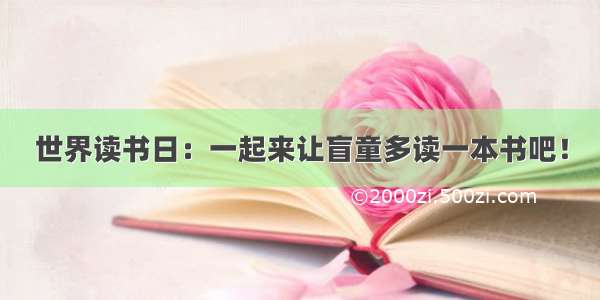 世界读书日：一起来让盲童多读一本书吧！

©2000zi.500zi.com